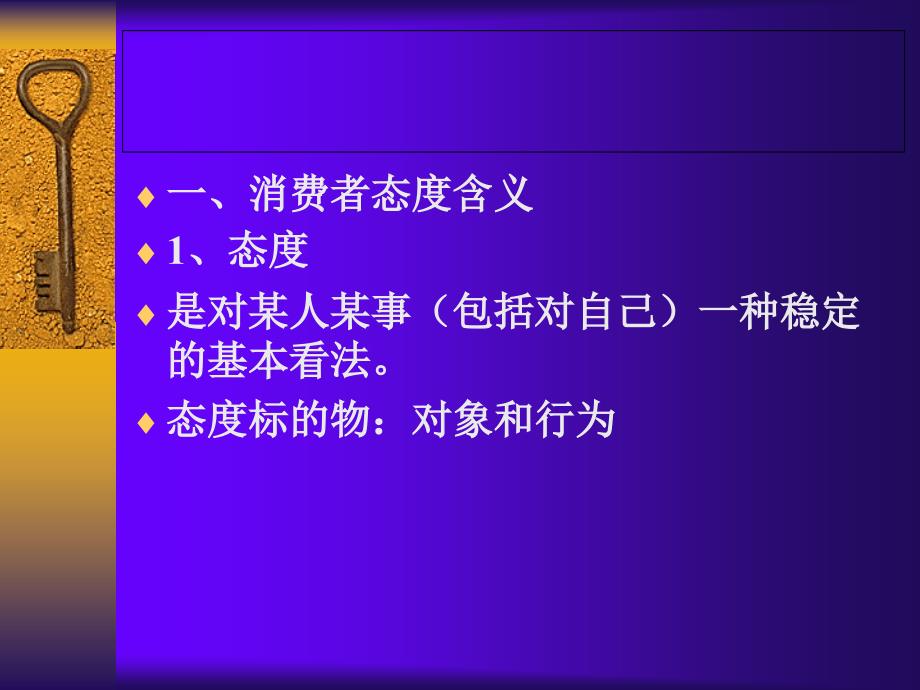 一、消费者态度含义

1、态度

是对某人某事（包括对自己）一种稳定的基本看法。

态度标的物：对象和行为